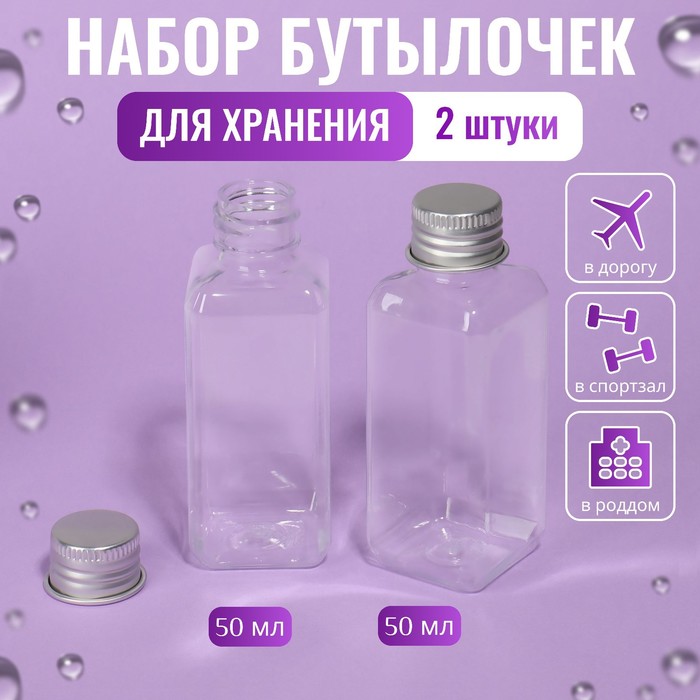 НАБОР БУТЫЛОЧЕК

ДЛЯ ХРАНЕНИЯ 2 штуки

в дорогу

в спортзал

в роддом

50 мл

50 мл